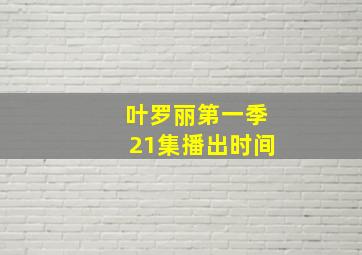 叶罗丽第一季
21集播出时间